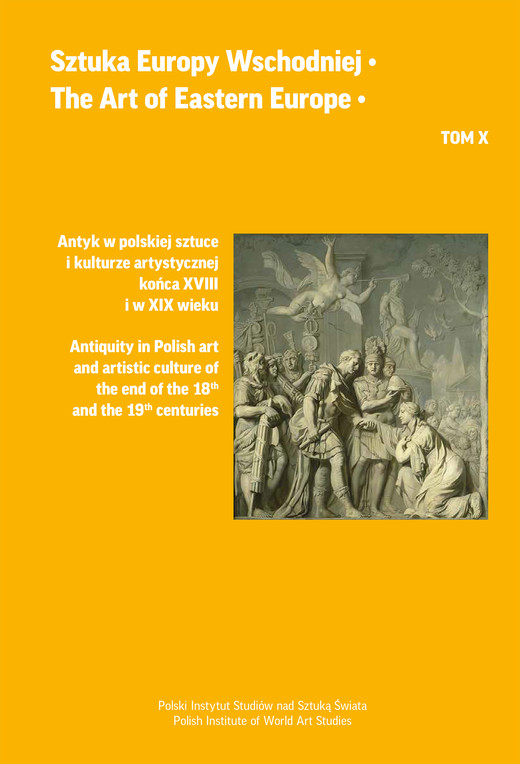 Sztuka Europy Wschodniej •
The Art of Eastern Europe •

TOM X

Antyk w polskiej sztuce i kulturze artystycznej końca XVIII i w XIX wieku

Antiquity in Polish art and artistic culture of the end of the 18$^{th}$ and the 19$^{th}$ centuries

Polski Instytut Studiów nad Sztuką Świata
Polish Institute of World Art Studies